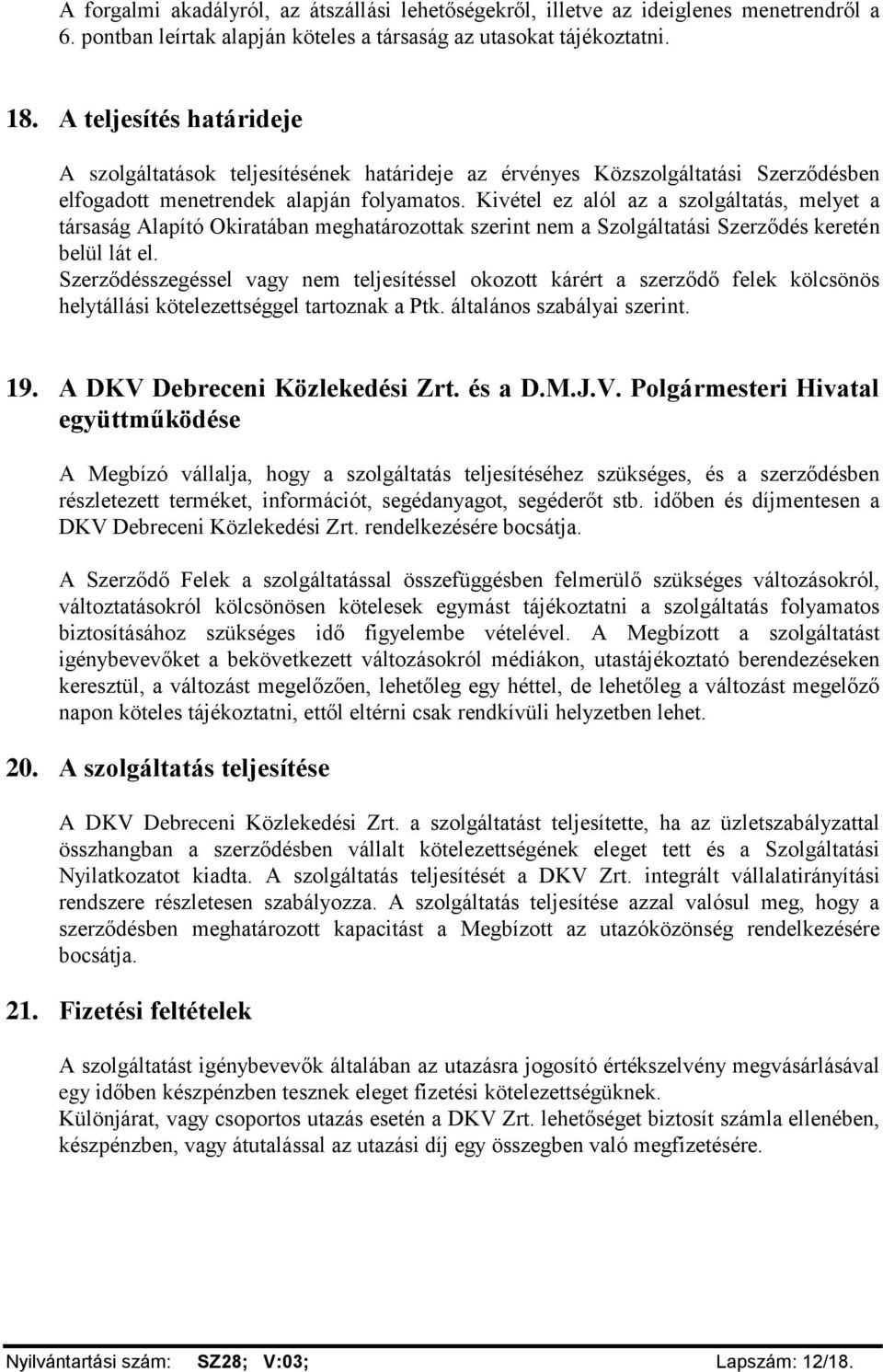 A forgalmi akadályról, az átszállási lehetőségekről, illetve az ideiglenes menetrendről a 6. pontban leírtak alapján köteles a társaság az utasokat tájékoztatni.

18. A teljesítés határideje

A szolgáltatások teljesítésének határideje az érvényes Közszolgáltatási Szerződésben elfogadott menetrendek alapján folyamatos. Kivétel ez alól az a szolgáltatás, melyet a társaság Alapító Okiratában meghatározottak szerint nem a Szolgáltatási Szerződés keretén belül lát el.
Szerződésszegéssel vagy nem teljesítéssel okozott kárért a szerződő felek kölcsönös helytállási kötelezettséggel tartoznak a Ptk. általános szabályai szerint.

19. A DKV Debreceni Közlekedési Zrt. és a D.M.J.V. Polgármesteri Hivatal együttműködése

A Megbízó vállalja, hogy a szolgáltatás teljesítéséhez szükséges, és a szerződésben részletezett terméket, információt, segédanyagot, segéderőt stb. időben és díjmentesen a DKV Debreceni Közlekedési Zrt. rendelkezésére bocsátja.

A Szerződő Felek a szolgáltatással összefüggésben felmerülő szükséges változásokról, változtatásokról kölcsönösen kötelesek egymást tájékoztatni a szolgáltatás folyamatos biztosításához szükséges idő figyelembe vételével. A Megbízott a szolgáltatást igénybevevőket a bekövetkezett változásokról médiákon, utastájékoztató berendezéseken keresztül, a változást megelőzően, lehetőleg egy héttel, de lehetőleg a változást megelőző napon köteles tájékoztatni, ettől eltérni csak rendkívüli helyzetben lehet.

20. A szolgáltatás teljesítése

A DKV Debreceni Közlekedési Zrt. a szolgáltatást teljesítette, ha az üzletszabályzattal összhangban a szerződésben vállalt kötelezettségének eleget tett és a Szolgáltatási Nyilatkozatot kiadta. A szolgáltatás teljesítését a DKV Zrt. integrált vállalatirányítási rendszere részletesen szabályozza. A szolgáltatás teljesítése azzal valósul meg, hogy a szerződésben meghatározott kapacitást a Megbízott az utazóközönség rendelkezésére bocsátja.

21. Fizetési feltételek

A szolgáltatást igénybevevők általában az utazásra jogosító értékszelvény megvásárlásával egy időben készpénzben tesznek eleget fizetési kötelezettségüknek.
Különjárat, vagy csoportos utazás esetén a DKV Zrt. lehetőséget biztosít számla ellenében, készpénzben, vagy átutalással az utazási díj egy összegben való megfizetésére.

Nyilvántartási szám: SZ28; V:03; Lapszám: 12/18.